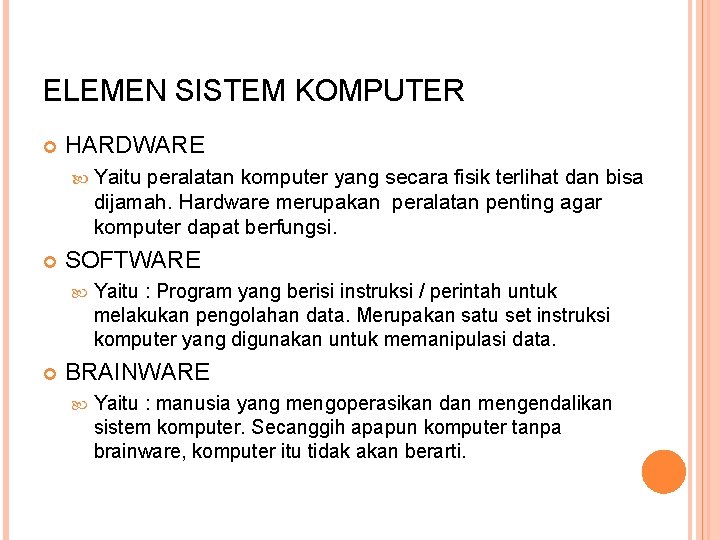 ELEMEN SISTEM KOMPUTER

HARDWARE

Yaitu peralatan komputer yang secara fisik terlihat dan bisa dijamah. Hardware merupakan peralatan penting agar komputer dapat berfungsi.

SOFTWARE

Yaitu : Program yang berisi instruksi / perintah untuk melakukan pengolahan data. Merupakan satu set instruksi komputer yang digunakan untuk memanipulasi data.

BRAINWARE

Yaitu : manusia yang mengoperasikan dan mengendalikan sistem komputer. Secanggih apapun komputer tanpa brainware, komputer itu tidak akan berarti.